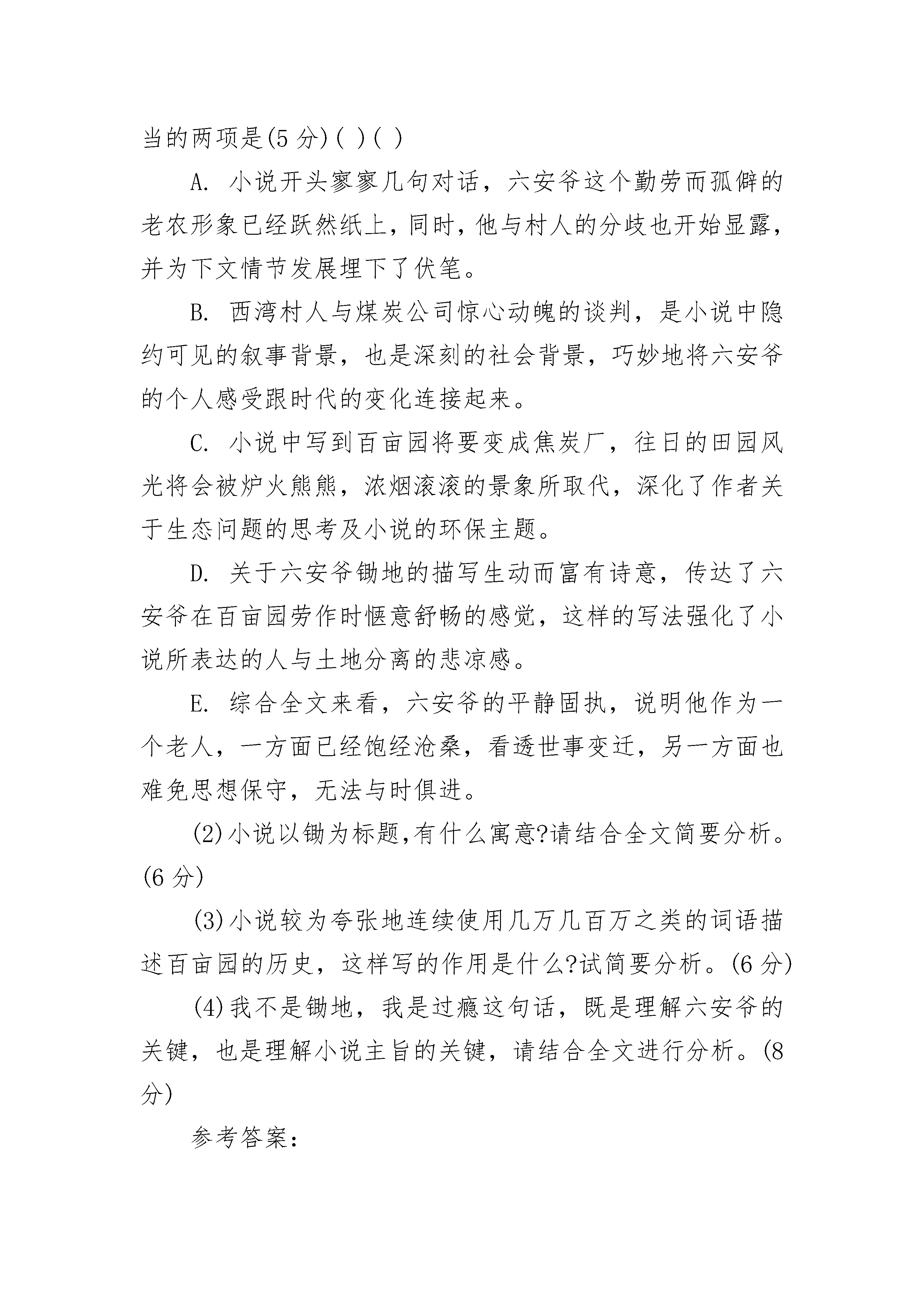 当的两项是(5 分)( )( )

A. 小说开头寥寥几句对话，六安爷这个勤劳而孤僻的老农形象已经跃然纸上，同时，他与村人的分歧也开始显露，并为下文情节发展埋下了伏笔。

B. 西湾村人与煤炭公司惊心动魄的谈判，是小说中隐约可见的叙事背景，也是深刻的社会背景，巧妙地将六安爷的个人感受跟时代的变化连接起来。

C. 小说中写到百亩园将要变成焦炭厂，往日的田园风光将会被炉火熊熊，浓烟滚滚的景象所取代，深化了作者关于生态问题的思考及小说的环保主题。

D. 关于六安爷锄地的描写生动而富有诗意，传达了六安爷在百亩园劳作时惬意舒畅的感觉，这样的写法强化了小说所表达的人与土地分离的悲凉感。

E. 综合全文来看，六安爷的平静固执，说明他作为一个老人，一方面已经饱经沧桑，看透世事变迁，另一方面也难免思想保守，无法与时俱进。

(2)小说以锄为标题,有什么寓意?请结合全文简要分析。(6 分)

(3)小说较为夸张地连续使用几万几百万之类的词语描述百亩园的历史，这样写的作用是什么?试简要分析。(6 分)

(4)我不是锄地，我是过瘾这句话，既是理解六安爷的关键，也是理解小说主旨的关键，请结合全文进行分析。(8 分)

参考答案: